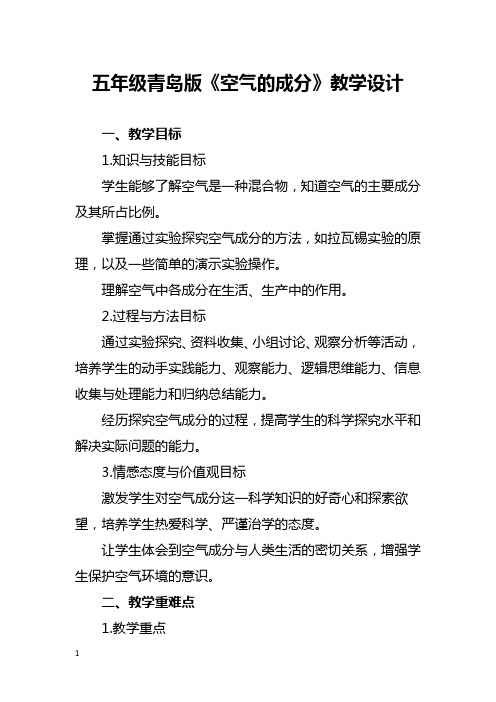 五年级青岛版《空气的成分》教学设计

一、教学目标

1.知识与技能目标

学生能够了解空气是一种混合物，知道空气的主要成分及其所占比例。

掌握通过实验探究空气成分的方法，如拉瓦锡实验的原理，以及一些简单的演示实验操作。

理解空气中各成分在生活、生产中的作用。

2.过程与方法目标

通过实验探究、资料收集、小组讨论、观察分析等活动，培养学生的动手实践能力、观察能力、逻辑思维能力、信息收集与处理能力和归纳总结能力。

经历探究空气成分的过程，提高学生的科学探究水平和解决实际问题的能力。

3.情感态度与价值观目标

激发学生对空气成分这一科学知识的好奇心和探索欲望，培养学生热爱科学、严谨治学的态度。

让学生体会到空气成分与人类生活的密切关系，增强学生保护空气环境的意识。

二、教学重难点

1.教学重点

1